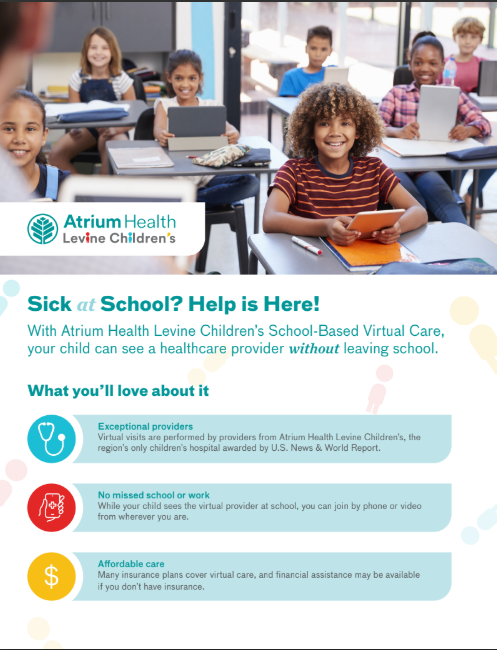 Atrium Health
Levine Children's

Sick at School? Help is Here!

With Atrium Health Levine Children's School-Based Virtual Care, your child can see a healthcare provider without leaving school.

What you'll love about it

Exceptional providers
Virtual visits are performed by providers from Atrium Health Levine Children's, the region's only children's hospital awarded by U.S. News & World Report.

No missed school or work
While your child sees the virtual provider at school, you can join by phone or video from wherever you are.

$

Affordable care
Many insurance plans cover virtual care, and financial assistance may be available if you don't have insurance.